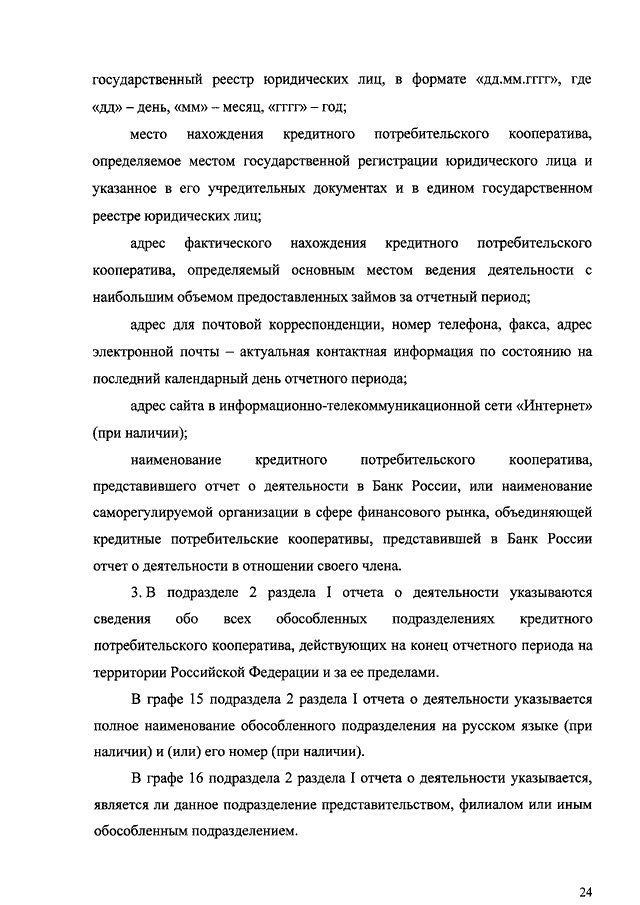 государственный реестр юридических лиц, в формате «дд.мм.гггг», где «дд» – день, «мм» – месяц, «гггг» – год;

место нахождения кредитного потребительского кооператива, определяемое местом государственной регистрации юридического лица и указанное в его учредительных документах и в едином государственном реестре юридических лиц;

адрес фактического нахождения кредитного потребительского кооператива, определяемый основным местом ведения деятельности с наибольшим объемом предоставленных займов за отчетный период;

адрес для почтовой корреспонденции, номер телефона, факса, адрес электронной почты – актуальная контактная информация по состоянию на последний календарный день отчетного периода;

адрес сайта в информационно-телекоммуникационной сети «Интернет» (при наличии);

наименование кредитного потребительского кооператива, представившего отчет о деятельности в Банк России, или наименование саморегулируемой организации в сфере финансового рынка, объединяющей кредитные потребительские кооперативы, представившей в Банк России отчет о деятельности в отношении своего члена.

3. В подразделе 2 раздела I отчета о деятельности указываются сведения обо всех обособленных подразделениях кредитного потребительского кооператива, действующих на конец отчетного периода на территории Российской Федерации и за ее пределами.

В графе 15 подраздела 2 раздела I отчета о деятельности указывается полное наименование обособленного подразделения на русском языке (при наличии) и (или) его номер (при наличии).

В графе 16 подраздела 2 раздела I отчета о деятельности указывается, является ли данное подразделение представительством, филиалом или иным обособленным подразделением.

24